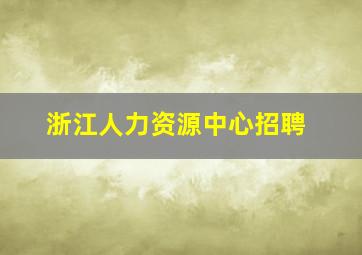 浙江人力资源中心招聘